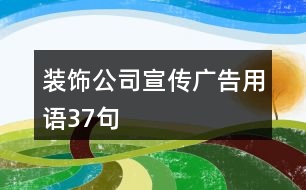 装饰公司宣传广告用语37句